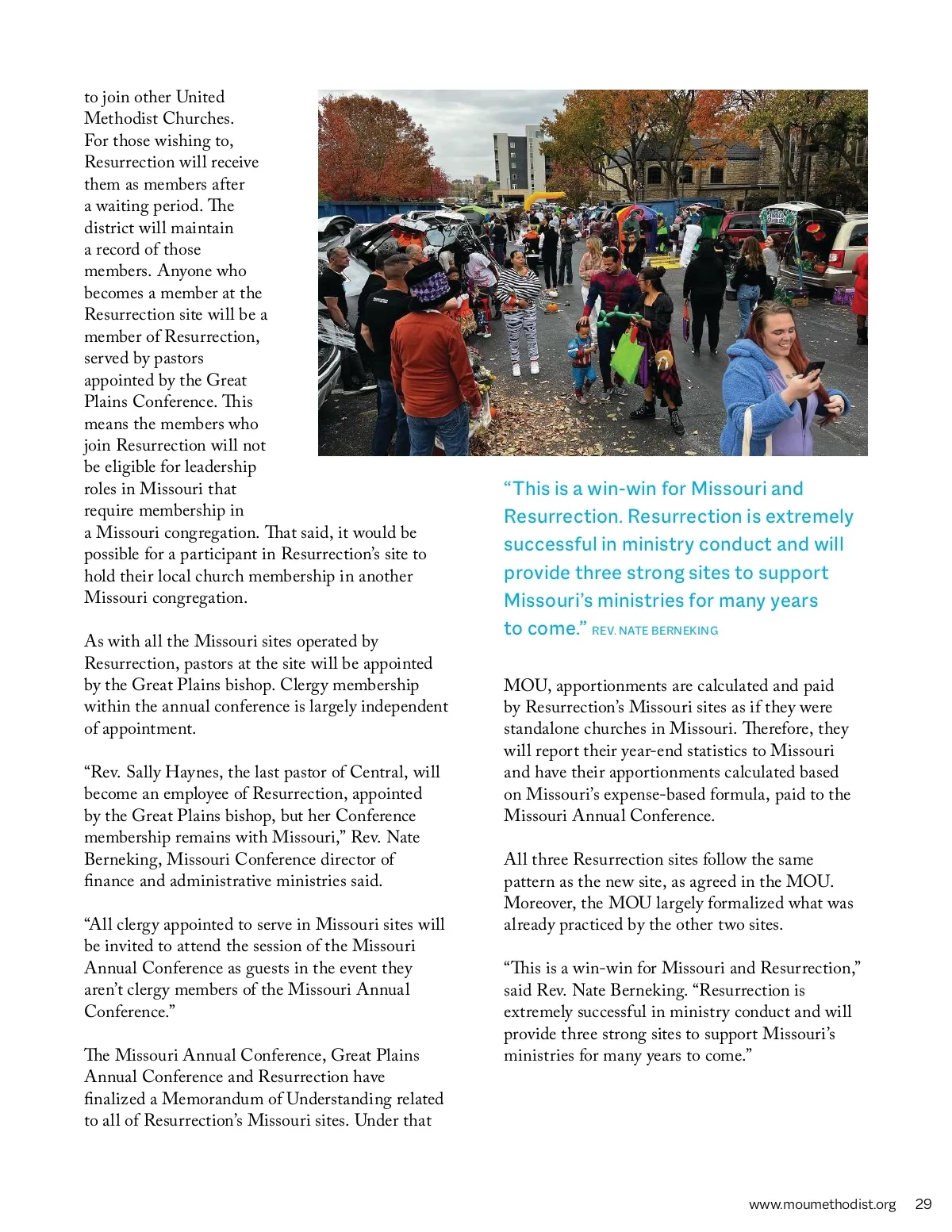 to join other United Methodist Churches. For those wishing to, Resurrection will receive them as members after a waiting period. The district will maintain a record of those members. Anyone who becomes a member at the Resurrection site will be a member of Resurrection, served by pastors appointed by the Great Plains Conference. This means the members who join Resurrection will not be eligible for leadership roles in Missouri that require membership in a Missouri congregation. That said, it would be possible for a participant in Resurrection's site to hold their local church membership in another Missouri congregation.

As with all the Missouri sites operated by Resurrection, pastors at the site will be appointed by the Great Plains bishop. Clergy membership within the annual conference is largely independent of appointment.

"Rev. Sally Haynes, the last pastor of Central, will become an employee of Resurrection, appointed by the Great Plains bishop, but her Conference membership remains with Missouri," Rev. Nate Berneking, Missouri Conference director of finance and administrative ministries said.

"All clergy appointed to serve in Missouri sites will be invited to attend the session of the Missouri Annual Conference as guests in the event they aren't clergy members of the Missouri Annual Conference."

The Missouri Annual Conference, Great Plains Annual Conference and Resurrection have finalized a Memorandum of Understanding related to all of Resurrection's Missouri sites. Under that

"This is a win-win for Missouri and Resurrection. Resurrection is extremely successful in ministry conduct and will provide three strong sites to support Missouri's ministries for many years to come." REV. NATE BERNEKING

MOU, apportionments are calculated and paid by Resurrection's Missouri sites as if they were standalone churches in Missouri. Therefore, they will report their year-end statistics to Missouri and have their apportionments calculated based on Missouri's expense-based formula, paid to the Missouri Annual Conference.

All three Resurrection sites follow the same pattern as the new site, as agreed in the MOU. Moreover, the MOU largely formalized what was already practiced by the other two sites.

"This is a win-win for Missouri and Resurrection," said Rev. Nate Berneking. "Resurrection is extremely successful in ministry conduct and will provide three strong sites to support Missouri's ministries for many years to come."

www.moumethodist.org 29